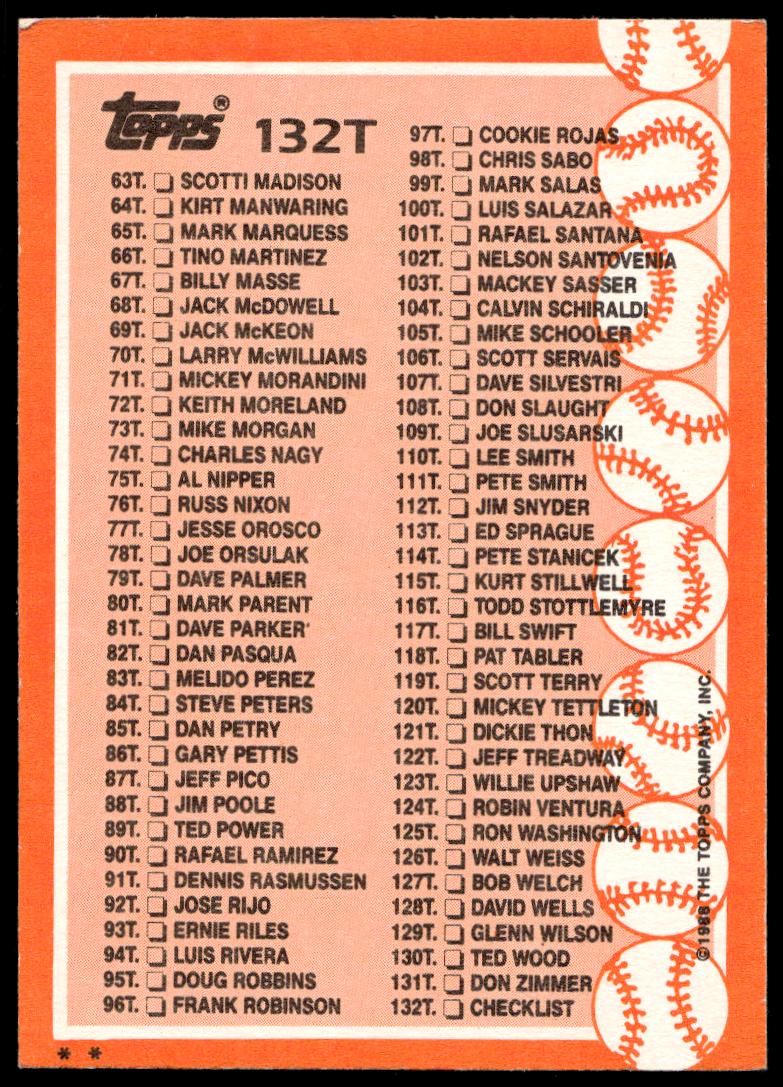 topps® 132T

63T. ☐ SCOTTI MADISON
64T. ☐ KIRT MANWARING
65T. ☐ MARK MARQUESS
66T. ☐ TINO MARTINEZ
67T. ☐ BILLY MASSE
68T. ☐ JACK McDOWELL
69T. ☐ JACK McKEON
70T. ☐ LARRY McWILLIAMS
71T. ☐ MICKEY MORANDINI
72T. ☐ KEITH MORELAND
73T. ☐ MIKE MORGAN
74T. ☐ CHARLES NAGY
75T. ☐ AL NIPPER
76T. ☐ RUSS NIXON
77T. ☐ JESSE OROSCO
78T. ☐ JOE ORSULAK
79T. ☐ DAVE PALMER
80T. ☐ MARK PARENT
81T. ☐ DAVE PARKER
82T. ☐ DAN PASQUA
83T. ☐ MELIDO PEREZ
84T. ☐ STEVE PETERS
85T. ☐ DAN PETRY
86T. ☐ GARY PETTIS
87T. ☐ JEFF PICO
88T. ☐ JIM POOLE
89T. ☐ TED POWER
90T. ☐ RAFAEL RAMIREZ
91T. ☐ DENNIS RASMUSSEN
92T. ☐ JOSE RIJO
93T. ☐ ERNIE RILES
94T. ☐ LUIS RIVERA
95T. ☐ DOUG ROBBINS
96T. ☐ FRANK ROBINSON

97T. ☐ COOKIE ROJAS
98T. ☐ CHRIS SABO
99T. ☐ MARK SALAS
100T. ☐ LUIS SALAZAR
101T. ☐ RAFAEL SANTANA
102T. ☐ NELSON SANTOVENIA
103T. ☐ MACKEY SASSER
104T. ☐ CALVIN SCHIRALDI
105T. ☐ MIKE SCHOOLER
106T. ☐ SCOTT SERVAIS
107T. ☐ DAVE SILVESTRI
108T. ☐ DON SLAUGHT
109T. ☐ JOE SLUSARSKI
110T. ☐ LEE SMITH
111T. ☐ PETE SMITH
112T. ☐ JIM SNYDER
113T. ☐ ED SPRAGUE
114T. ☐ PETE STANICEK
115T. ☐ KURT STILLWELL
116T. ☐ TODD STOTTLEMYRE
117T. ☐ BILL SWIFT
118T. ☐ PAT TABLER
119T. ☐ SCOTT TERRY
120T. ☐ MICKEY TETTLETON
121T. ☐ DICKIE THON
122T. ☐ JEFF TREADWAY
123T. ☐ WILLIE UPSHAW
124T. ☐ ROBIN VENTURA
125T. ☐ RON WASHINGTON
126T. ☐ WALT WEISS
127T. ☐ BOB WELCH
128T. ☐ DAVID WELLS
129T. ☐ GLENN WILSON
130T. ☐ TED WOOD
131T. ☐ DON ZIMMER
132T. ☐ CHECKLIST

©1988 THE TOPPS COMPANY, INC.

* *